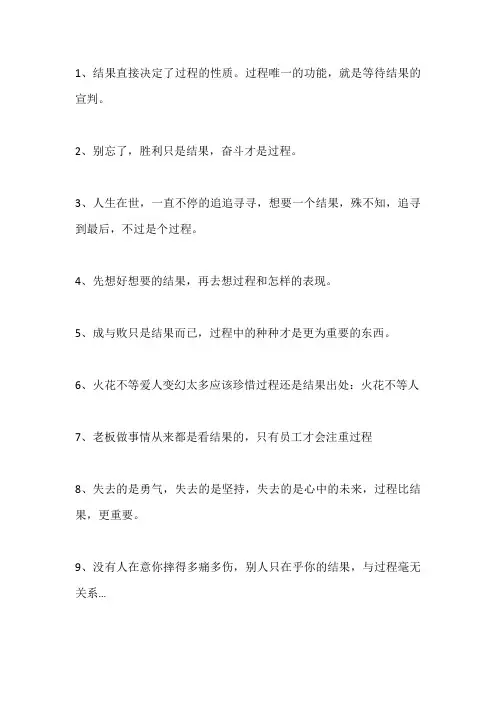 1、结果直接决定了过程的性质。过程唯一的功能，就是等待结果的宣判。

2、别忘了，胜利只是结果，奋斗才是过程。

3、人生在世，一直不停的追追寻寻，想要一个结果，殊不知，追寻到最后，不过是个过程。

4、先想好想要的结果，再去想过程和怎样的表现。

5、成与败只是结果而已，过程中的种种才是更为重要的东西。

6、火花不等爱人变幻太多应该珍惜过程还是结果出处：火花不等人

7、老板做事情从来都是看结果的，只有员工才会注重过程

8、失去的是勇气，失去的是坚持，失去的是心中的未来，过程比结果，更重要。

9、没有人在意你摔得多痛多伤，别人只在乎你的结果，与过程毫无关系…